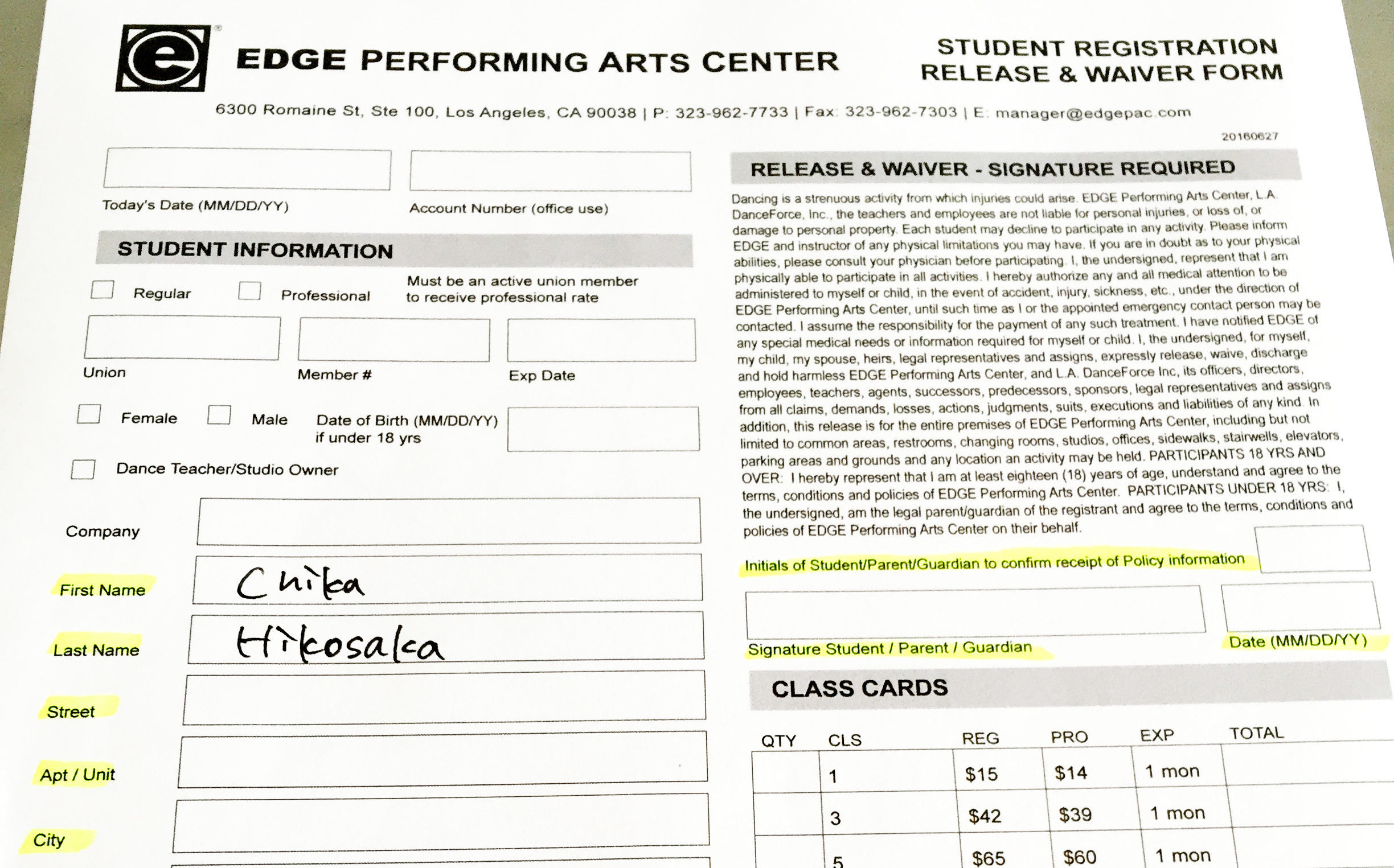 e EDGE PERFORMING ARTS CENTER

STUDENT REGISTRATION RELEASE & WAIVER FORM

6300 Romaine St, Ste 100, Los Angeles, CA 90038 | P: 323-962-7733 | Fax: 323-962-7303 | E: manager@edgepac.com

20160627

Today's Date (MM/DD/YY)

Account Number (office use)

STUDENT INFORMATION

Regular

Professional

Must be an active union member to receive professional rate

Union

Member #

Exp Date

Female

Male

Date of Birth (MM/DD/YY) if under 18 yrs

Dance Teacher/Studio Owner

Company

First Name Chika

Last Name Hikosaka

Street

Apt / Unit

City

RELEASE & WAIVER - SIGNATURE REQUIRED

Dancing is a strenuous activity from which injuries could arise. EDGE Performing Arts Center, L.A. DanceForce, Inc., the teachers and employees are not liable for personal injuries, or loss of, or damage to personal property. Each student may decline to participate in any activity. Please inform EDGE and instructor of any physical limitations you may have. If you are in doubt as to your physical abilities, please consult your physician before participating. I, the undersigned, represent that I am physically able to participate in all activities. I hereby authorize any and all medical attention to be administered to myself or child, in the event of accident, injury, sickness, etc., under the direction of EDGE Performing Arts Center, until such time as I or the appointed emergency contact person may be contacted. I assume the responsibility for the payment of any such treatment. I have notified EDGE of any special medical needs or information required for myself or child. I, the undersigned, for myself, my child, my spouse, heirs, legal representatives and assigns, expressly release, waive, discharge and hold harmless EDGE Performing Arts Center, and L.A. DanceForce Inc, its officers, directors, employees, teachers, agents, successors, predecessors, sponsors, legal representatives and assigns from all claims, demands, losses, actions, judgments, suits, executions and liabilities of any kind. In addition, this release is for the entire premises of EDGE Performing Arts Center, including but not limited to common areas, restrooms, changing rooms, studios, offices, sidewalks, stairwells, elevators, parking areas and grounds and any location an activity may be held. PARTICIPANTS 18 YRS AND OVER: I hereby represent that I am at least eighteen (18) years of age, understand and agree to the terms, conditions and policies of EDGE Performing Arts Center. PARTICIPANTS UNDER 18 YRS: I, the undersigned, am the legal parent/guardian of the registrant and agree to the terms, conditions and policies of EDGE Performing Arts Center on their behalf.

Initials of Student/Parent/Guardian to confirm receipt of Policy information

Signature Student / Parent / Guardian

Date (MM/DD/YY)

CLASS CARDS

| QTY | CLS | REG | PRO | EXP | TOTAL |
|---|---|---|---|---|---|
| | 1 | $15 | $14 | 1 mon | |
| | 3 | $42 | $39 | 1 mon | |
| | 5 | $65 | $60 | 1 mon | |